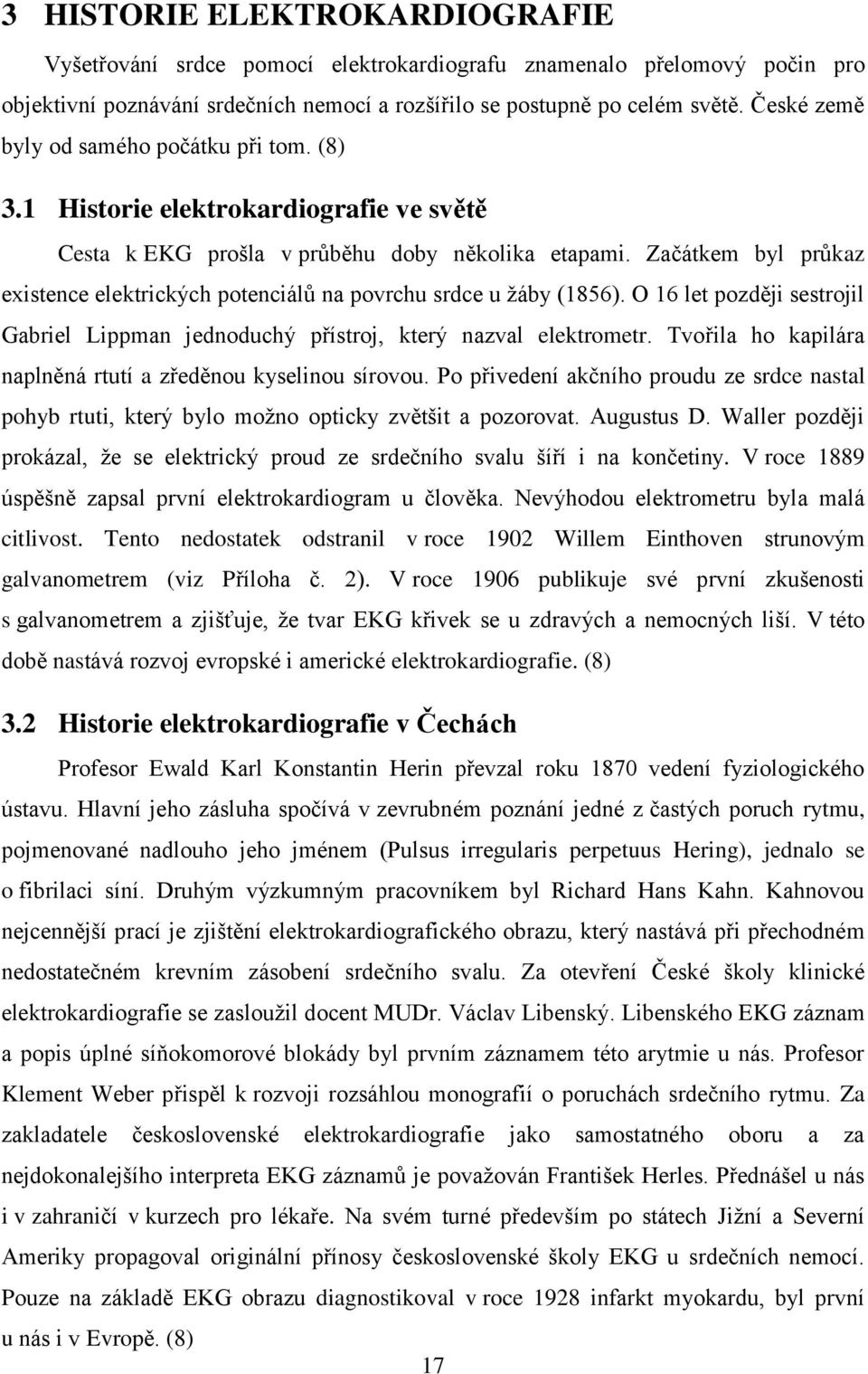 3 HISTORIE ELEKTROKARDIOGRAFIE

Vyšetřování srdce pomocí elektrokardiografu znamenalo přelomový počin pro objektivní poznávání srdečních nemocí a rozšířilo se postupně po celém světě. České země byly od samého počátku při tom. (8)

3.1 Historie elektrokardiografie ve světě

Cesta k EKG prošla v průběhu doby několika etapami. Začátkem byl průkaz existence elektrických potenciálů na povrchu srdce u žáby (1856). O 16 let později sestrojil Gabriel Lippman jednoduchý přístroj, který nazval elektrometr. Tvořila ho kapilára naplněná rtutí a zředěnou kyselinou sírovou. Po přivedení akčního proudu ze srdce nastal pohyb rtuti, který bylo možno opticky zvětšit a pozorovat. Augustus D. Waller později prokázal, že se elektrický proud ze srdečního svalu šíří i na končetiny. V roce 1889 úspěšně zapsal první elektrokardiogram u člověka. Nevýhodou elektrometru byla malá citlivost. Tento nedostatek odstranil v roce 1902 Willem Einthoven strunovým galvanometrem (viz Příloha č. 2). V roce 1906 publikuje své první zkušenosti s galvanometrem a zjišťuje, že tvar EKG křivek se u zdravých a nemocných liší. V této době nastává rozvoj evropské i americké elektrokardiografie. (8)

3.2 Historie elektrokardiografie v Čechách

Profesor Ewald Karl Konstantin Herin převzal roku 1870 vedení fyziologického ústavu. Hlavní jeho zásluha spočívá v zevrubném poznání jedné z častých poruch rytmu, pojmenované nadlouho jeho jménem (Pulsus irregularis perpetuus Hering), jednalo se o fibrilaci síní. Druhým výzkumným pracovníkem byl Richard Hans Kahn. Kahnovou nejcennější prací je zjištění elektrokardiografického obrazu, který nastává při přechodném nedostatečném krevním zásobení srdečního svalu. Za otevření České školy klinické elektrokardiografie se zasloužil docent MUDr. Václav Libenský. Libenského EKG záznam a popis úplné síňokomorové blokády byl prvním záznamem této arytmie u nás. Profesor Klement Weber přispěl k rozvoji rozsáhlou monografií o poruchách srdečního rytmu. Za zakladatele československé elektrokardiografie jako samostatného oboru a za nejdokonalejšího interpreta EKG záznamů je považován František Herles. Přednášel u nás i v zahraničí v kurzech pro lékaře. Na svém turné především po státech Jižní a Severní Ameriky propagoval originální přínosy československé školy EKG u srdečních nemocí. Pouze na základě EKG obrazu diagnostikoval v roce 1928 infarkt myokardu, byl první u nás i v Evropě. (8)

17